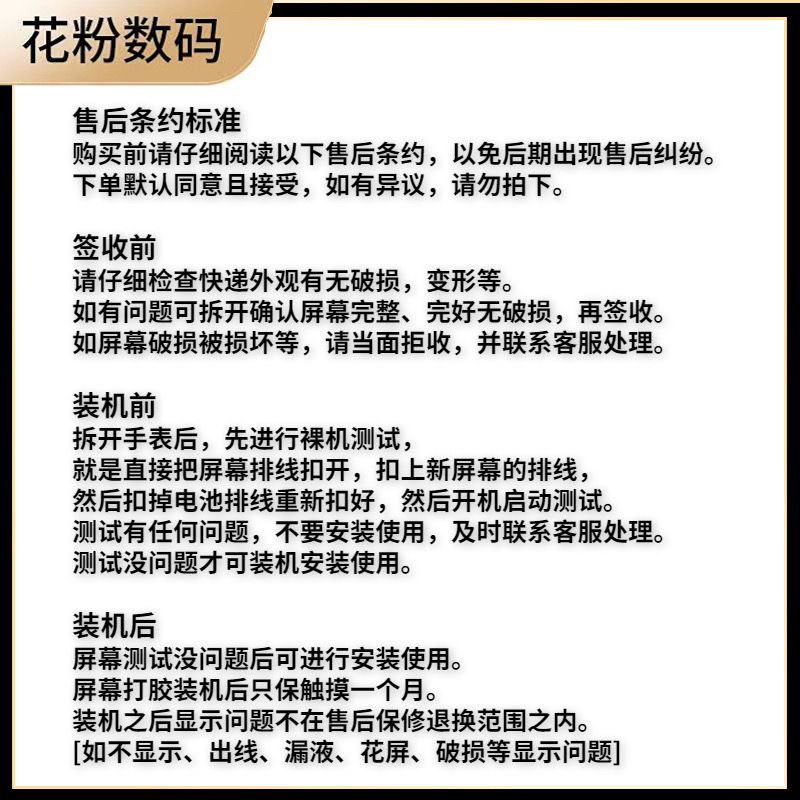 花粉数码

售后条约标准
购买前请仔细阅读以下售后条约，以免后期出现售后纠纷。
下单默认同意且接受，如有异议，请勿拍下。

签收前
请仔细检查快递外观有无破损，变形等。
如有问题可拆开确认屏幕完整、完好无破损，再签收。
如屏幕破损被损坏等，请当面拒收，并联系客服处理。

装机前
拆开手表后，先进行裸机测试，
就是直接把屏幕排线扣开，扣上新屏幕的排线，
然后扣掉电池排线重新扣好，然后开机启动测试。
测试有任何问题，不要安装使用，及时联系客服处理。
测试没问题才可装机安装使用。

装机后
屏幕测试没问题后可进行安装使用。
屏幕打胶装机后只保触摸一个月。
装机之后显示问题不在售后保修退换范围之内。
[如不显示、出线、漏液、花屏、破损等显示问题]